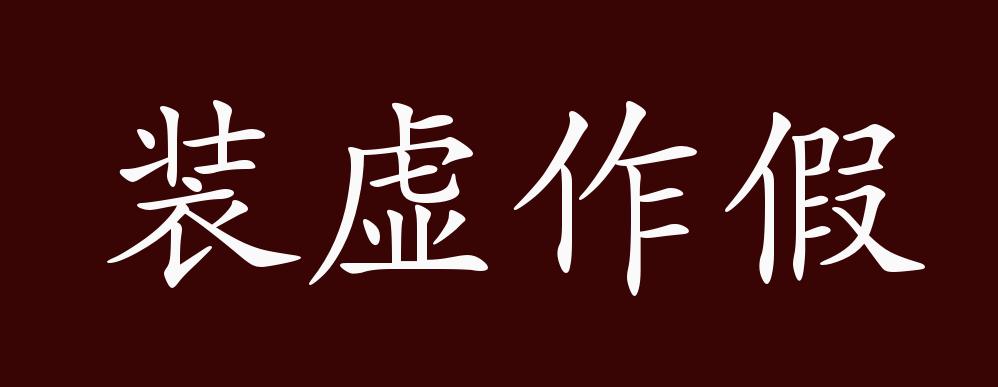 装虚作假